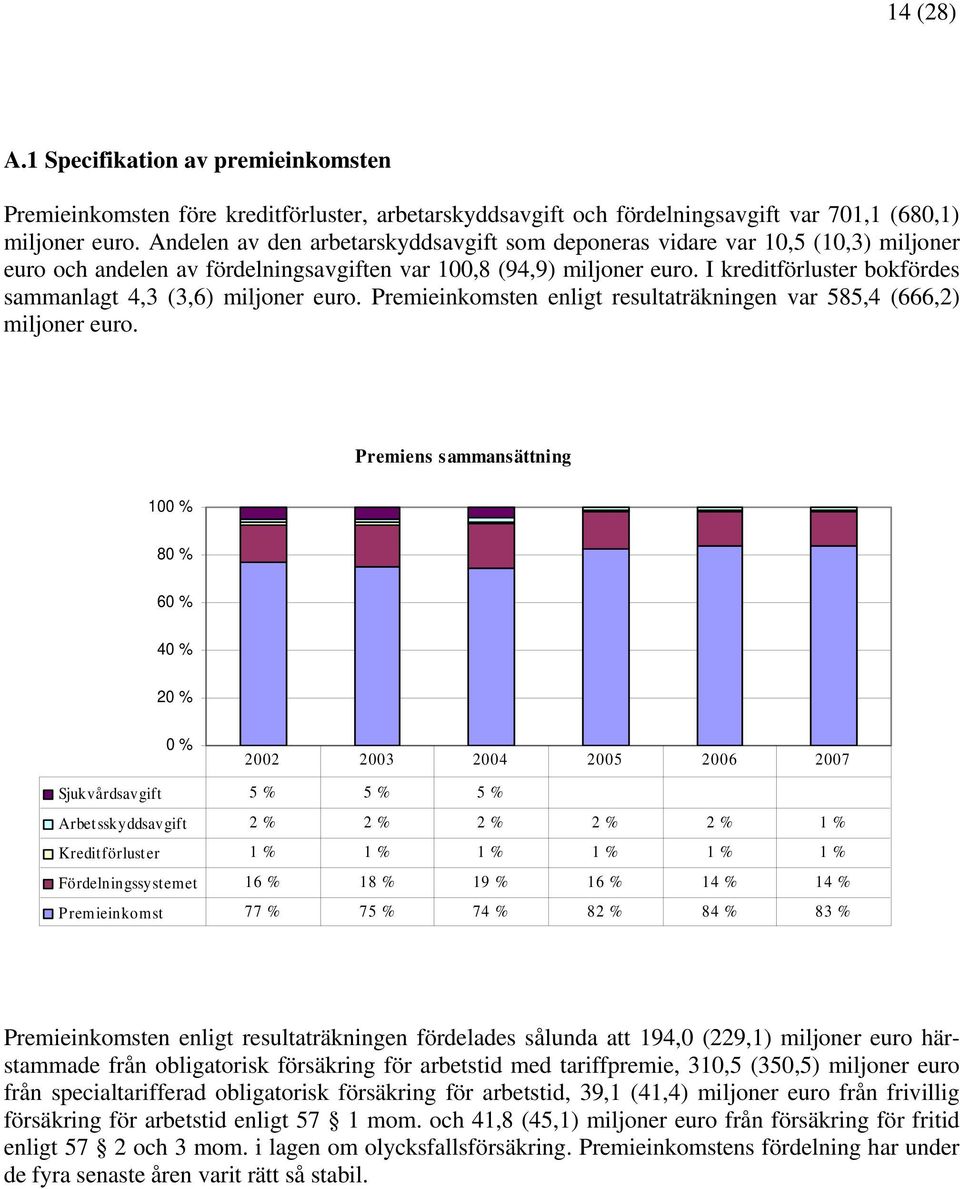 14 (28)

A.1 Specifikation av premieinkomsten

Premieinkomsten före kreditförluster, arbetarskyddsavgift och fördelningsavgift var 701,1 (680,1) miljoner euro. Andelen av den arbetarskyddsavgift som deponeras vidare var 10,5 (10,3) miljoner euro och andelen av fördelningsavgiften var 100,8 (94,9) miljoner euro. I kreditförluster bokfördes sammanlagt 4,3 (3,6) miljoner euro. Premieinkomsten enligt resultaträkningen var 585,4 (666,2) miljoner euro.

Premiens sammansättning

100 %
80 %
60 %
40 %
20 %
0 %

| | 2002 | 2003 | 2004 | 2005 | 2006 | 2007 |
|---|---|---|---|---|---|---|
| Sjukvårdsavgift | 5 % | 5 % | 5 % | | | |
| Arbetsskyddsavgift | 2 % | 2 % | 2 % | 2 % | 2 % | 1 % |
| Kreditförluster | 1 % | 1 % | 1 % | 1 % | 1 % | 1 % |
| Fördelningssystemet | 16 % | 18 % | 19 % | 16 % | 14 % | 14 % |
| Premieinkomst | 77 % | 75 % | 74 % | 82 % | 84 % | 83 % |

Premieinkomsten enligt resultaträkningen fördelades sålunda att 194,0 (229,1) miljoner euro härstammade från obligatorisk försäkring för arbetstid med tariffpremie, 310,5 (350,5) miljoner euro från specialtarifferad obligatorisk försäkring för arbetstid, 39,1 (41,4) miljoner euro från frivillig försäkring för arbetstid enligt 57 § 1 mom. och 41,8 (45,1) miljoner euro från försäkring för fritid enligt 57 § 2 och 3 mom. i lagen om olycksfallsförsäkring. Premieinkomstens fördelning har under de fyra senaste åren varit rätt så stabil.